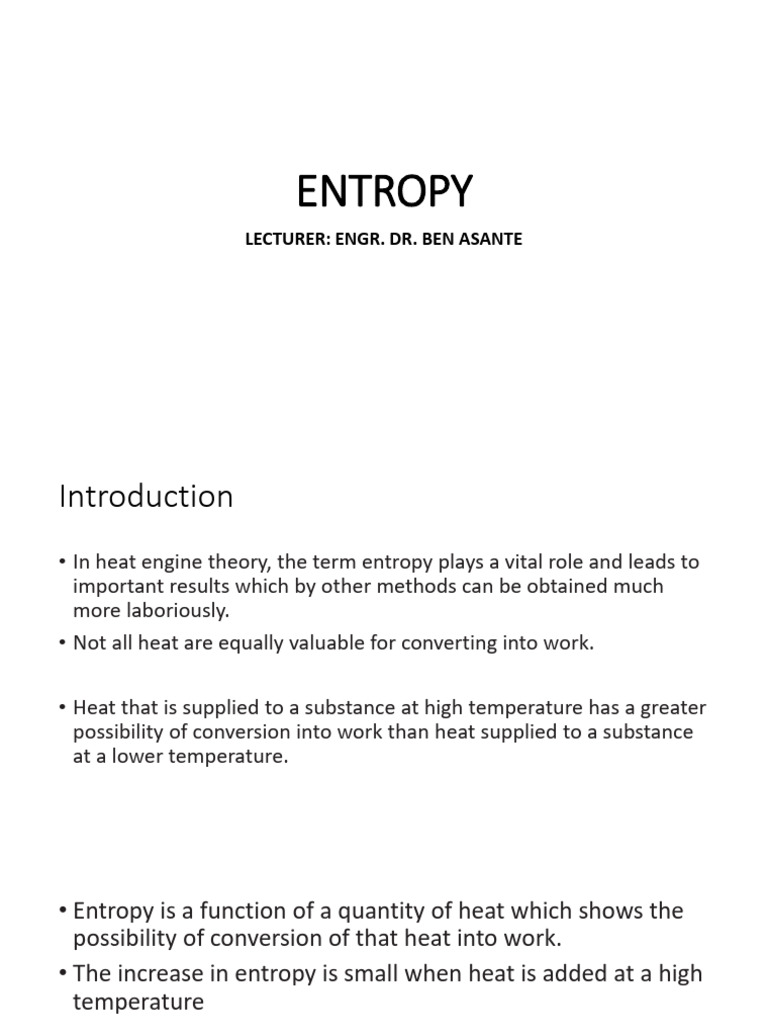 ENTROPY

LECTURER: ENGR. DR. BEN ASANTE

Introduction

• In heat engine theory, the term entropy plays a vital role and leads to important results which by other methods can be obtained much more laboriously.

• Not all heat are equally valuable for converting into work.

• Heat that is supplied to a substance at high temperature has a greater possibility of conversion into work than heat supplied to a substance at a lower temperature.

• Entropy is a function of a quantity of heat which shows the possibility of conversion of that heat into work.

• The increase in entropy is small when heat is added at a high temperature